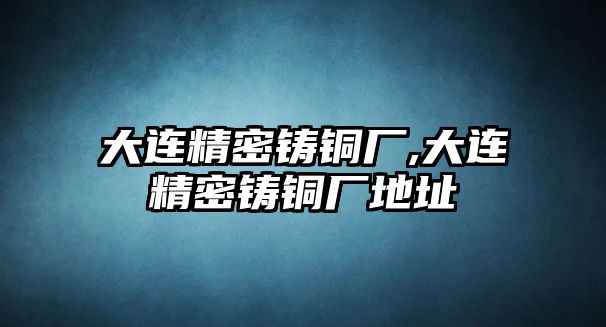 大连精密铸铜厂,大连精密铸铜厂地址